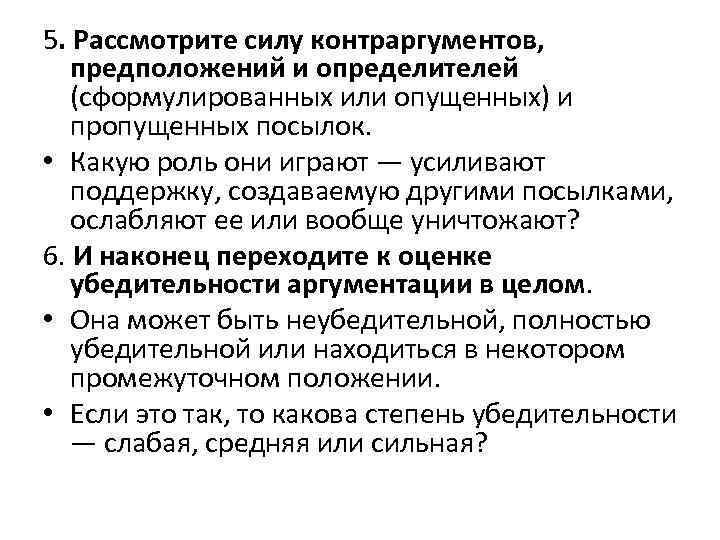 5. Рассмотрите силу контраргументов, предположений и определителей (сформулированных или опущенных) и пропущенных посылок.

• Какую роль они играют — усиливают поддержку, создаваемую другими посылками, ослабляют ее или вообще уничтожают?

6. И наконец переходите к оценке убедительности аргументации в целом.

• Она может быть неубедительной, полностью убедительной или находиться в некотором промежуточном положении.

• Если это так, то какова степень убедительности — слабая, средняя или сильная?